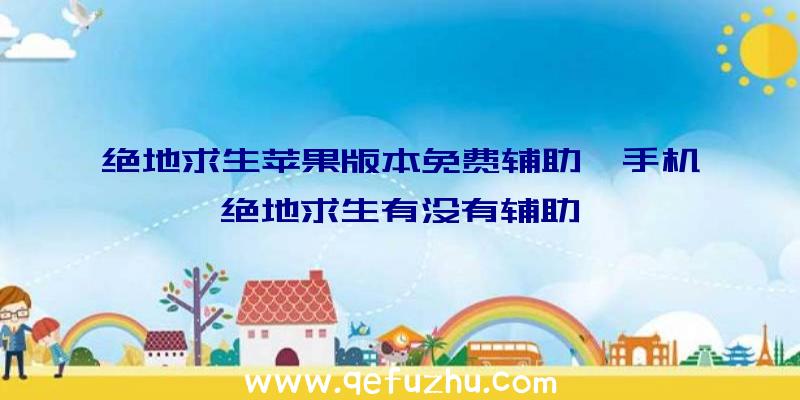 绝地求生苹果版本免费辅助、手机绝地求生有没有辅助

www.qefuzhu.com